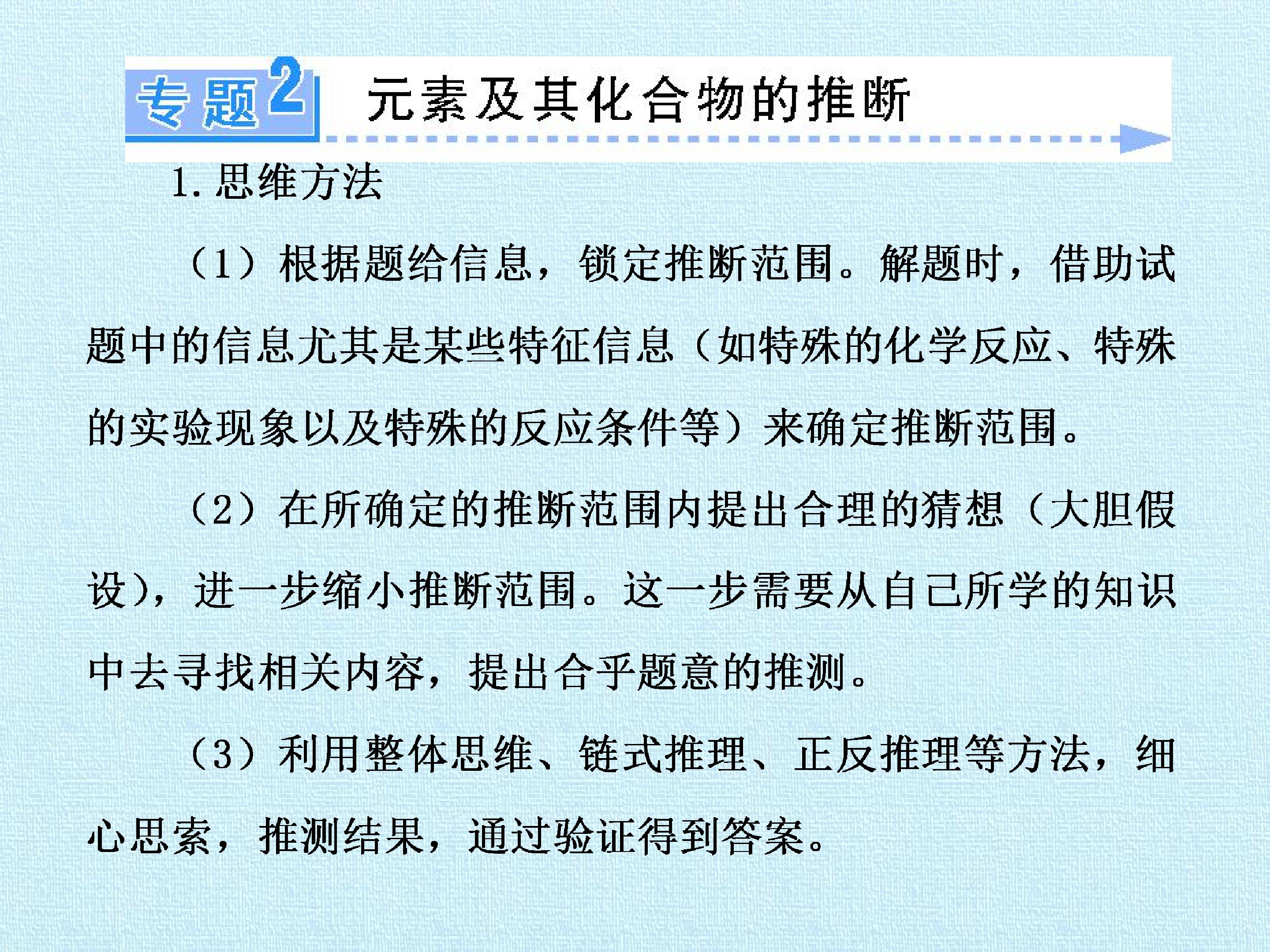 专题2 元素及其化合物的推断

1.思维方法

（1）根据题给信息，锁定推断范围。解题时，借助试题中的信息尤其是某些特征信息（如特殊的化学反应、特殊的实验现象以及特殊的反应条件等）来确定推断范围。

（2）在所确定的推断范围内提出合理的猜想（大胆假设），进一步缩小推断范围。这一步需要从自己所学的知识中去寻找相关内容，提出合乎题意的推测。

（3）利用整体思维、链式推理、正反推理等方法，细心思索，推测结果，通过验证得到答案。